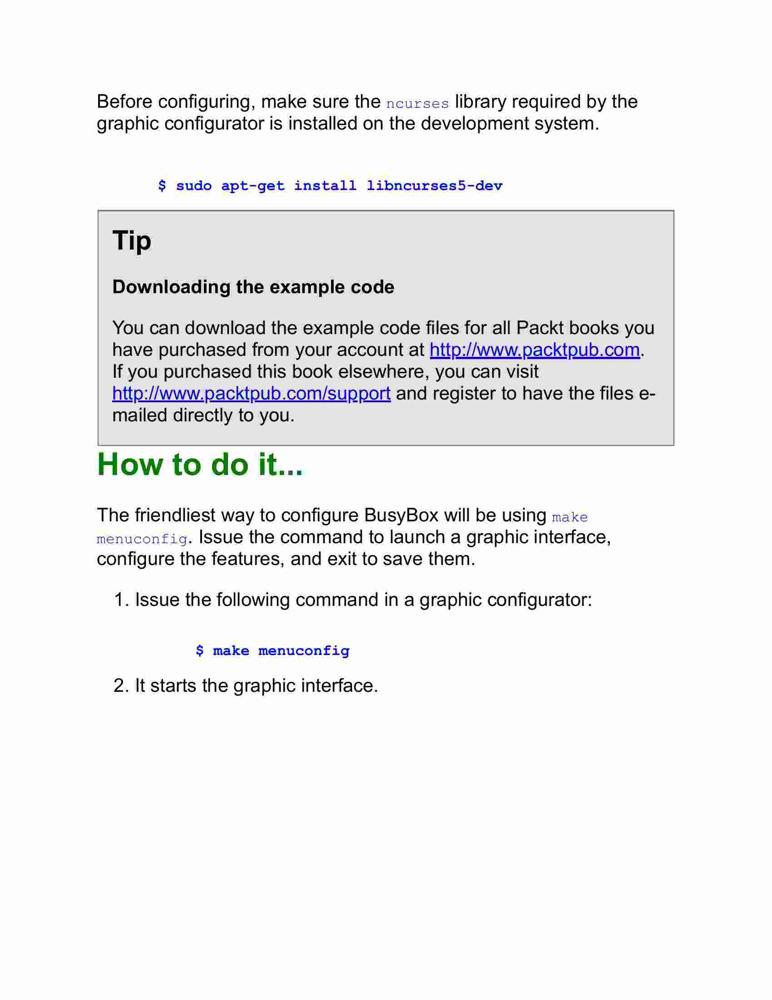 Before configuring, make sure the ncurses library required by the graphic configurator is installed on the development system.

$ sudo apt-get install libncurses5-dev

Tip

Downloading the example code

You can download the example code files for all Packt books you have purchased from your account at http://www.packtpub.com. If you purchased this book elsewhere, you can visit http://www.packtpub.com/support and register to have the files e-mailed directly to you.

How to do it...

The friendliest way to configure BusyBox will be using make menuconfig. Issue the command to launch a graphic interface, configure the features, and exit to save them.

1. Issue the following command in a graphic configurator:

$ make menuconfig

2. It starts the graphic interface.